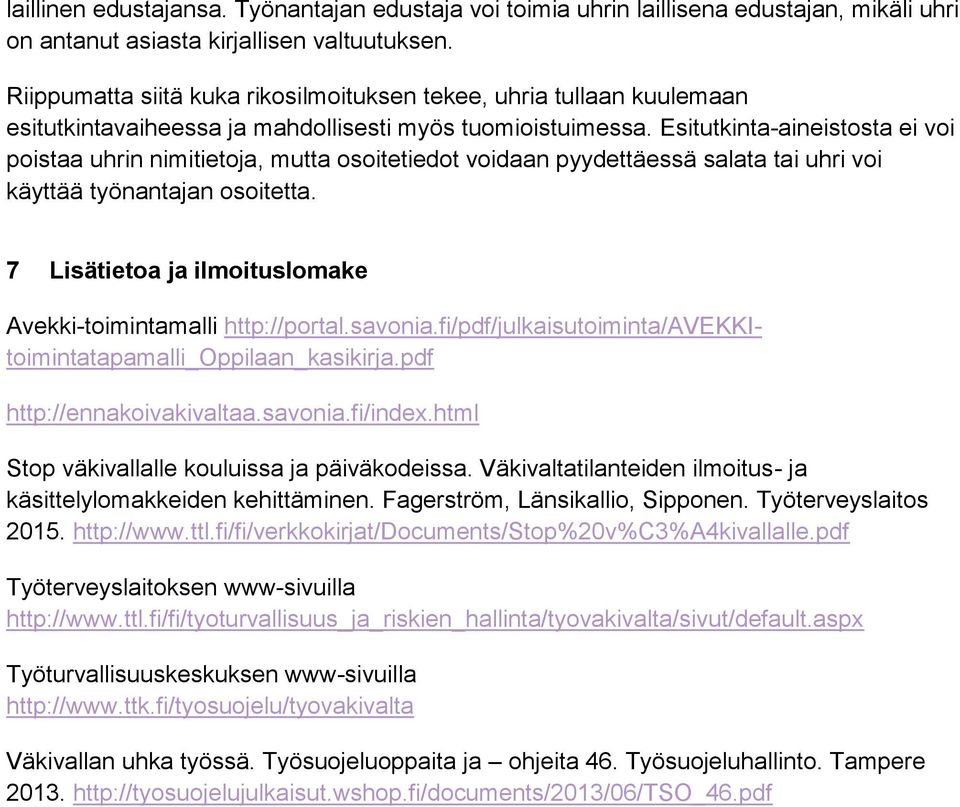 laillinen edustajansa. Työnantajan edustaja voi toimia uhrin laillisena edustajan, mikäli uhri on antanut asiasta kirjallisen valtuutuksen.

Riippumatta siitä kuka rikosilmoituksen tekee, uhria tullaan kuulemaan esitutkintavaiheessa ja mahdollisesti myös tuomioistuimessa. Esitutkinta-aineistosta ei voi poistaa uhrin nimitietoja, mutta osoitetiedot voidaan pyydettäessä salata tai uhri voi käyttää työnantajan osoitetta.

7 Lisätietoa ja ilmoituslomake

Avekki-toimintamalli http://portal.savonia.fi/pdf/julkaisutoiminta/AVEKKI-toimintatapamalli_Oppilaan_kasikirja.pdf

http://ennakoivakivaltaa.savonia.fi/index.html

Stop väkivallalle kouluissa ja päiväkodeissa. Väkivaltatilanteiden ilmoitus- ja käsittelylomakkeiden kehittäminen. Fagerström, Länsikallio, Sipponen. Työterveyslaitos 2015. http://www.ttl.fi/fi/verkkokirjat/Documents/Stop%20v%C3%A4kivallalle.pdf

Työterveyslaitoksen www-sivuilla http://www.ttl.fi/fi/tyoturvallisuus_ja_riskien_hallinta/tyovakivalta/sivut/default.aspx

Työturvallisuuskeskuksen www-sivuilla http://www.ttk.fi/tyosuojelu/tyovakivalta

Väkivallan uhka työssä. Työsuojeluoppaita ja – ohjeita 46. Työsuojeluhallinto. Tampere 2013. http://tyosuojelujulkaisut.wshop.fi/documents/2013/06/TSO_46.pdf